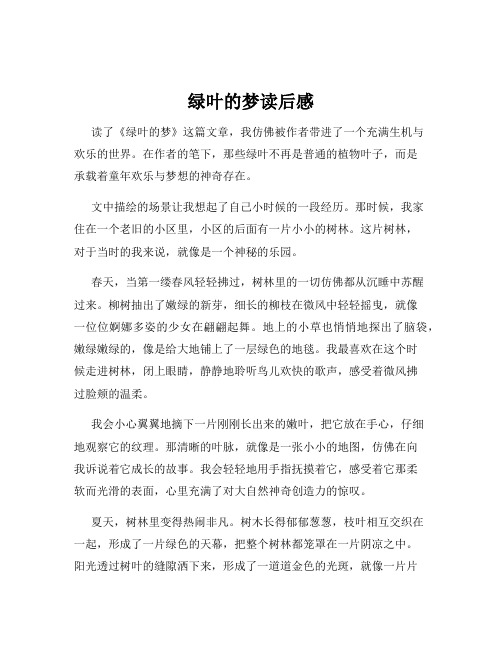 绿叶的梦读后感

读了《绿叶的梦》这篇文章，我仿佛被作者带进了一个充满生机与欢乐的世界。在作者的笔下，那些绿叶不再是普通的植物叶子，而是承载着童年欢乐与梦想的神奇存在。

文中描绘的场景让我想起了自己小时候的一段经历。那时候，我家住在一个老旧的小区里，小区的后面有一片小小的树林。这片树林，对于当时的我来说，就像是一个神秘的乐园。

春天，当第一缕春风轻轻拂过，树林里的一切仿佛都从沉睡中苏醒过来。柳树抽出了嫩绿的新芽，细长的柳枝在微风中轻轻摇曳，就像一位位婀娜多姿的少女在翩翩起舞。地上的小草也悄悄地探出了脑袋，嫩绿嫩绿的，像是给大地铺上了一层绿色的地毯。我最喜欢在这个时候走进树林，闭上眼睛，静静地聆听鸟儿欢快的歌声，感受着微风拂过脸颊的温柔。

我会小心翼翼地摘下一片刚刚长出来的嫩叶，把它放在手心，仔细地观察它的纹理。那清晰的叶脉，就像是一张小小的地图，仿佛在向我诉说着它成长的故事。我会轻轻地用手指抚摸着它，感受着它那柔软而光滑的表面，心里充满了对大自然神奇创造力的惊叹。

夏天，树林里变得热闹非凡。树木长得郁郁葱葱，枝叶相互交织在一起，形成了一片绿色的天幕，把整个树林都笼罩在一片阴凉之中。阳光透过树叶的缝隙洒下来，形成了一道道金色的光斑，就像一片片